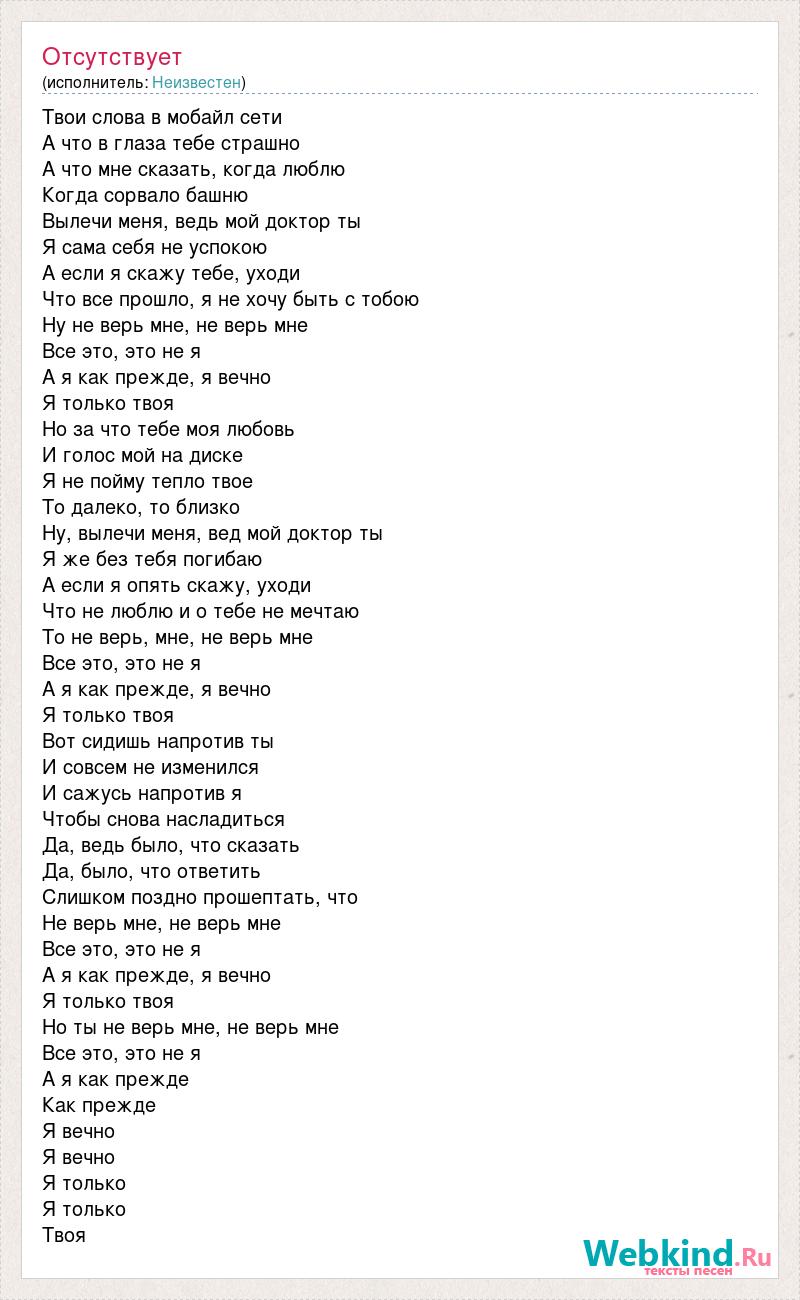 Отсутствует
(исполнитель: Неизвестен)

Твои слова в мобайл сети
А что в глаза тебе страшно
А что мне сказать, когда люблю
Когда сорвало башню
Вылечи меня, ведь мой доктор ты
Я сама себя не успокою
А если я скажу тебе, уходи
Что все прошло, я не хочу быть с тобою
Ну не верь мне, не верь мне
Все это, это не я
А я как прежде, я вечно
Я только твоя
Но за что тебе моя любовь
И голос мой на диске
Я не пойму тепло твое
То далеко, то близко
Ну, вылечи меня, вед мой доктор ты
Я же без тебя погибаю
А если я опять скажу, уходи
Что не люблю и о тебе не мечтаю
То не верь, мне, не верь мне
Все это, это не я
А я как прежде, я вечно
Я только твоя
Вот сидишь напротив ты
И совсем не изменился
И сажусь напротив я
Чтобы снова насладиться
Да, ведь было, что сказать
Да, было, что ответить
Слишком поздно прошептать, что
Не верь мне, не верь мне
Все это, это не я
А я как прежде, я вечно
Я только твоя
Но ты не верь мне, не верь мне
Все это, это не я
А я как прежде
Как прежде
Я вечно
Я вечно
Я только
Я только
Твоя

Webkind.Ru
тексты песен